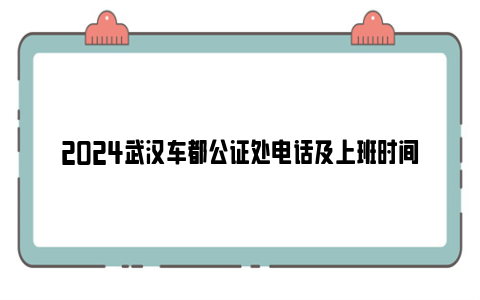 2024武汉车都公证处电话及上班时间